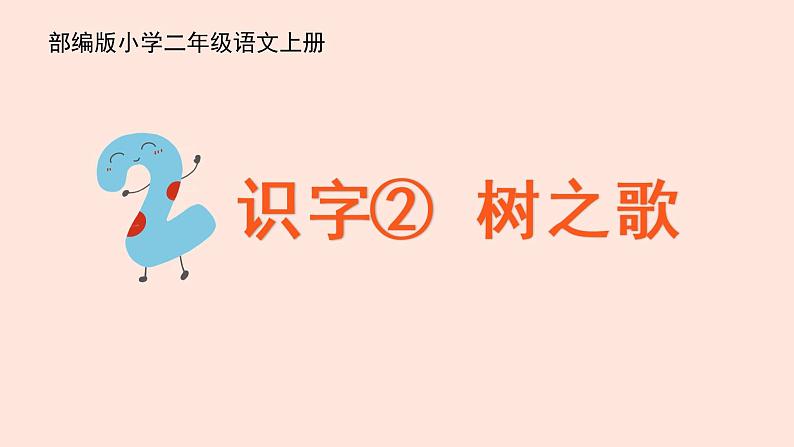 部编版小学二年级语文上册

识字② 树之歌